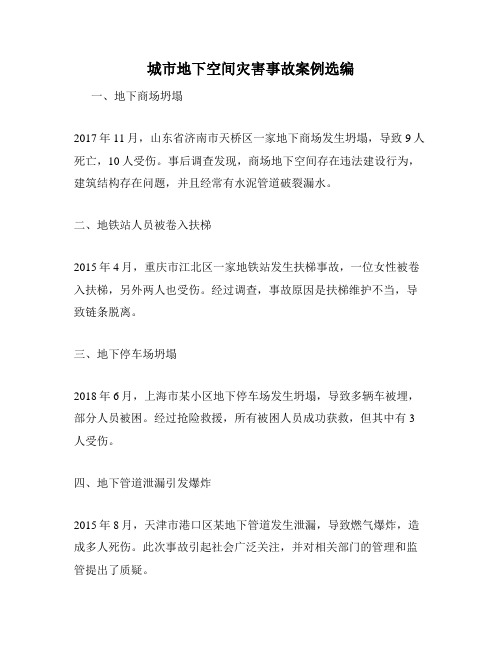 城市地下空间灾害事故案例选编

一、地下商场坍塌

2017 年 11 月，山东省济南市天桥区一家地下商场发生坍塌，导致 9 人死亡，10 人受伤。事后调查发现，商场地下空间存在违法建设行为，建筑结构存在问题，并且经常有水泥管道破裂漏水。

二、地铁站人员被卷入扶梯

2015 年 4 月，重庆市江北区一家地铁站发生扶梯事故，一位女性被卷入扶梯，另外两人也受伤。经过调查，事故原因是扶梯维护不当，导致链条脱离。

三、地下停车场坍塌

2018 年 6 月，上海市某小区地下停车场发生坍塌，导致多辆车被埋，部分人员被困。经过抢险救援，所有被困人员成功获救，但其中有 3 人受伤。

四、地下管道泄漏引发爆炸

2015 年 8 月，天津市港口区某地下管道发生泄漏，导致燃气爆炸，造成多人死伤。此次事故引起社会广泛关注，并对相关部门的管理和监管提出了质疑。